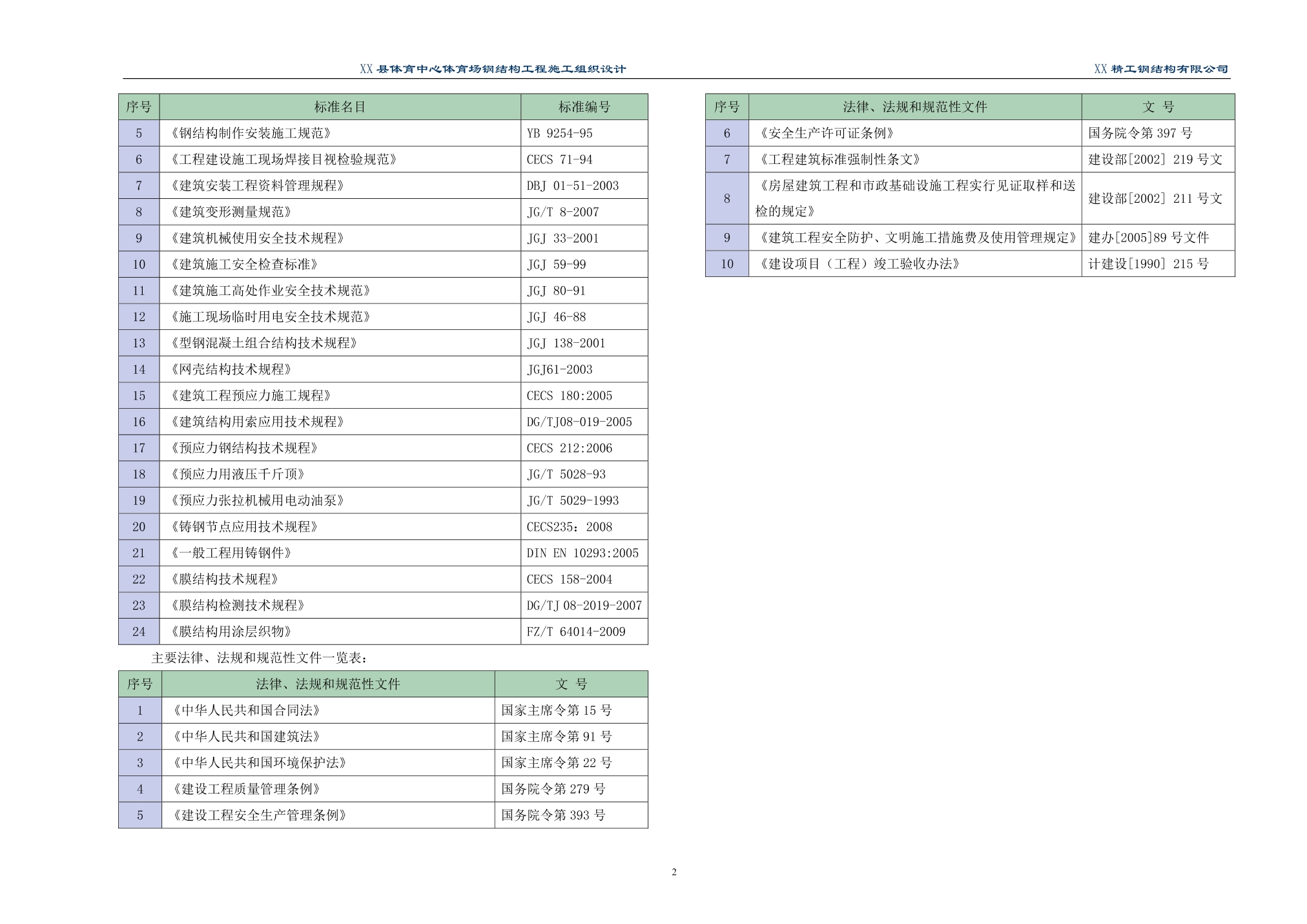 XX 县体育中心体育场钢结构工程施工组织设计　　XX 精工钢结构有限公司

| 序号 | 标准名目 | 标准编号 |
|---|---|---|
| 5 | 《钢结构制作安装施工规范》 | YB 9254-95 |
| 6 | 《工程建设施工现场焊接目视检验规范》 | CECS 71-94 |
| 7 | 《建筑安装工程资料管理规程》 | DBJ 01-51-2003 |
| 8 | 《建筑变形测量规范》 | JG/T 8-2007 |
| 9 | 《建筑机械使用安全技术规程》 | JGJ 33-2001 |
| 10 | 《建筑施工安全检查标准》 | JGJ 59-99 |
| 11 | 《建筑施工高处作业安全技术规范》 | JGJ 80-91 |
| 12 | 《施工现场临时用电安全技术规范》 | JGJ 46-88 |
| 13 | 《型钢混凝土组合结构技术规程》 | JGJ 138-2001 |
| 14 | 《网壳结构技术规程》 | JGJ61-2003 |
| 15 | 《建筑工程预应力施工规程》 | CECS 180:2005 |
| 16 | 《建筑结构用索应用技术规程》 | DG/TJ08-019-2005 |
| 17 | 《预应力钢结构技术规程》 | CECS 212:2006 |
| 18 | 《预应力用液压千斤顶》 | JG/T 5028-93 |
| 19 | 《预应力张拉机械用电动油泵》 | JG/T 5029-1993 |
| 20 | 《铸钢节点应用技术规程》 | CECS235：2008 |
| 21 | 《一般工程用铸钢件》 | DIN EN 10293:2005 |
| 22 | 《膜结构技术规程》 | CECS 158-2004 |
| 23 | 《膜结构检测技术规程》 | DG/TJ 08-2019-2007 |
| 24 | 《膜结构用涂层织物》 | FZ/T 64014-2009 |

主要法律、法规和规范性文件一览表：

| 序号 | 法律、法规和规范性文件 | 文 号 |
|---|---|---|
| 1 | 《中华人民共和国合同法》 | 国家主席令第 15 号 |
| 2 | 《中华人民共和国建筑法》 | 国家主席令第 91 号 |
| 3 | 《中华人民共和国环境保护法》 | 国家主席令第 22 号 |
| 4 | 《建设工程质量管理条例》 | 国务院令第 279 号 |
| 5 | 《建设工程安全生产管理条例》 | 国务院令第 393 号 |

| 序号 | 法律、法规和规范性文件 | 文 号 |
|---|---|---|
| 6 | 《安全生产许可证条例》 | 国务院令第 397 号 |
| 7 | 《工程建筑标准强制性条文》 | 建设部[2002] 219 号文 |
| 8 | 《房屋建筑工程和市政基础设施工程实行见证取样和送检的规定》 | 建设部[2002] 211 号文 |
| 9 | 《建筑工程安全防护、文明施工措施费及使用管理规定》 | 建办[2005]89 号文件 |
| 10 | 《建设项目（工程）竣工验收办法》 | 计建设[1990] 215 号 |

2